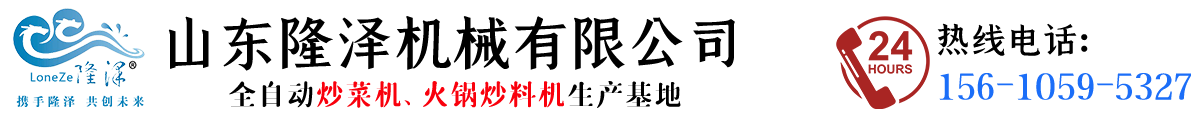 LoneZe 隆泽®
携手隆泽 共创未来

山东隆泽机械有限公司
全自动炒菜机、火锅炒料机生产基地

24 HOURS
热线电话:
156-1059-5327